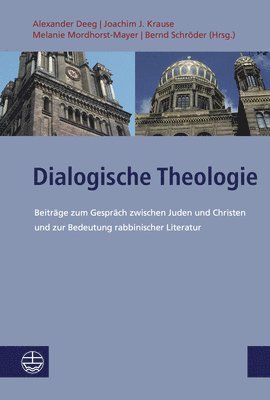 Alexander Deeg | Joachim J. Krause
Melanie Mordhorst-Mayer | Bernd Schröder (Hrsg.)

Dialogische Theologie

Beiträge zum Gespräch zwischen Juden und Christen und zur Bedeutung rabbinischer Literatur